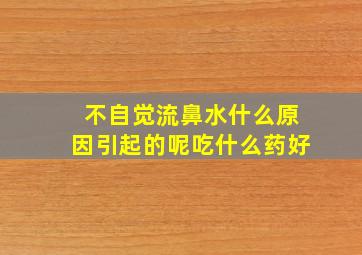 不自觉流鼻水什么原因引起的呢吃什么药好